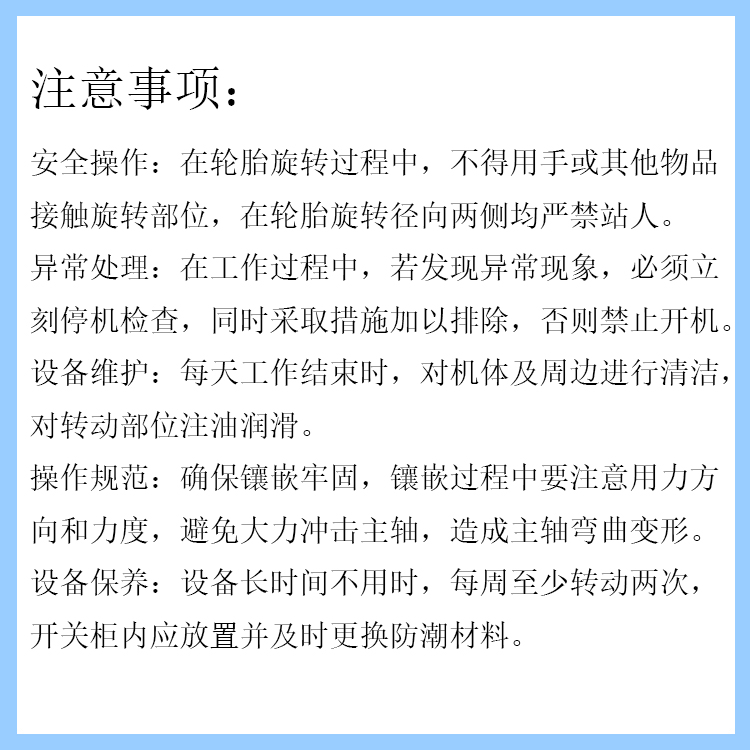 注意事项：

安全操作：在轮胎旋转过程中，不得用手或其他物品接触旋转部位，在轮胎旋转径向两侧均严禁站人。

异常处理：在工作过程中，若发现异常现象，必须立刻停机检查，同时采取措施加以排除，否则禁止开机。

设备维护：每天工作结束时，对机体及周边进行清洁，对转动部位注油润滑。

操作规范：确保镶嵌牢固，镶嵌过程中要注意用力方向和力度，避免大力冲击主轴，造成主轴弯曲变形。

设备保养：设备长时间不用时，每周至少转动两次，开关柜内应放置并及时更换防潮材料。